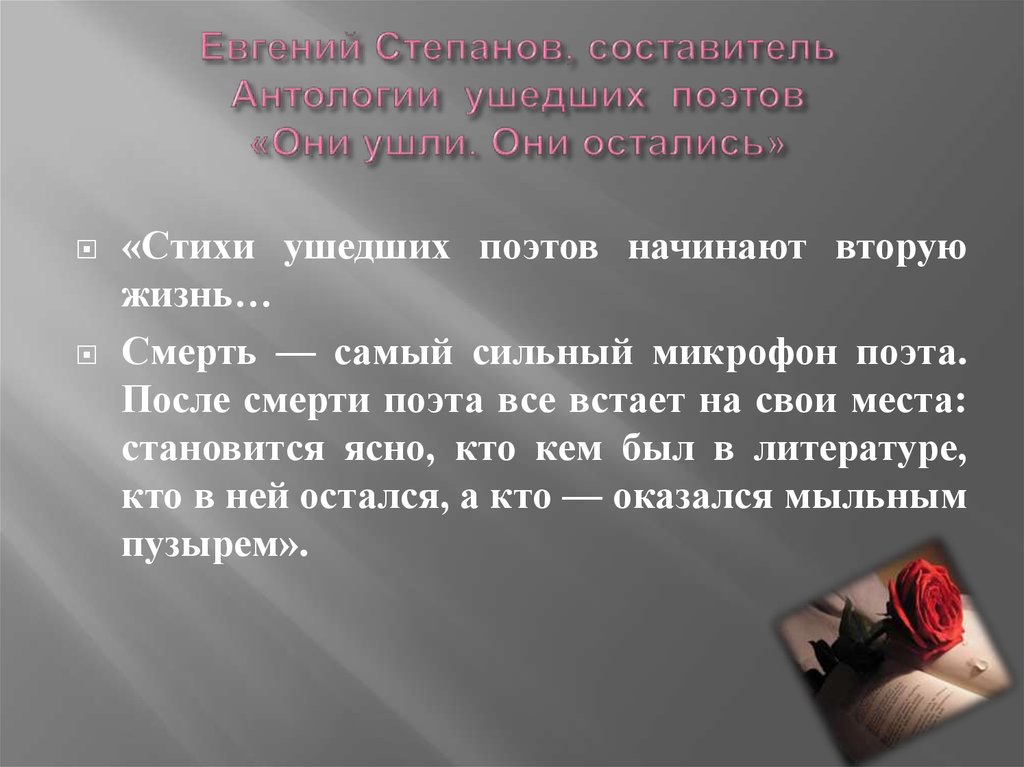 Евгений Степанов, составитель Антологии ушедших поэтов «Они ушли. Они остались»

«Стихи ушедших поэтов начинают вторую жизнь…

Смерть — самый сильный микрофон поэта. После смерти поэта все встает на свои места: становится ясно, кто кем был в литературе, кто в ней остался, а кто — оказался мыльным пузырем».